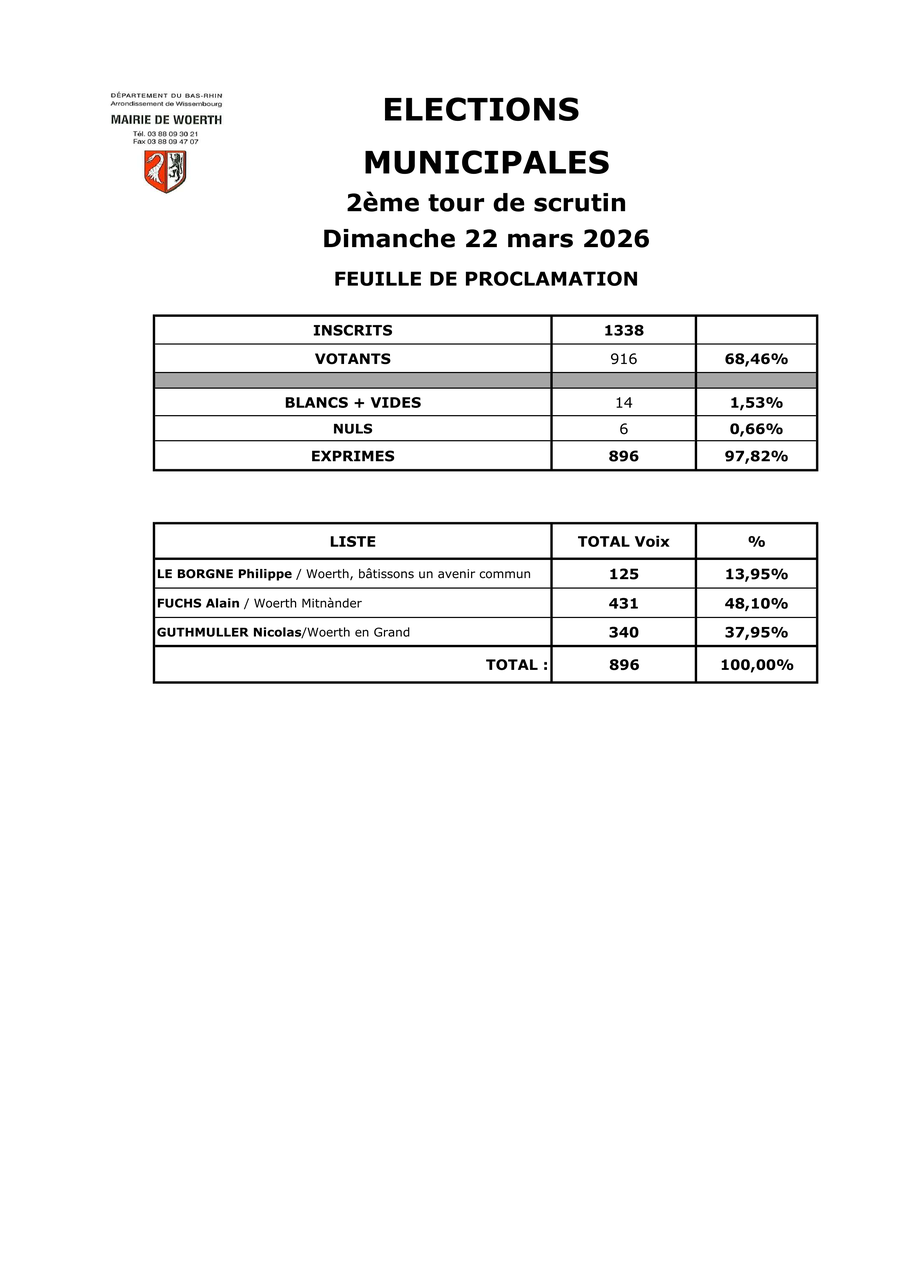 DÉPARTEMENT DU BAS-RHIN
Arrondissement de Wissembourg
MAIRIE DE WOERTH
Tél. 03 88 09 30 21
Fax 03 88 09 47 07

ELECTIONS MUNICIPALES
2ème tour de scrutin
Dimanche 22 mars 2026

FEUILLE DE PROCLAMATION

| INSCRITS | 1338 | |
|---|---|---|
| VOTANTS | 916 | 68,46% |
| | | |
| BLANCS + VIDES | 14 | 1,53% |
| NULS | 6 | 0,66% |
| EXPRIMES | 896 | 97,82% |

| LISTE | TOTAL Voix | % |
|---|---|---|
| LE BORGNE Philippe / Woerth, bâtissons un avenir commun | 125 | 13,95% |
| FUCHS Alain / Woerth Mitnànder | 431 | 48,10% |
| GUTHMULLER Nicolas/Woerth en Grand | 340 | 37,95% |
| TOTAL : | 896 | 100,00% |